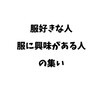 服好きな人
服に興味がある人
の集い